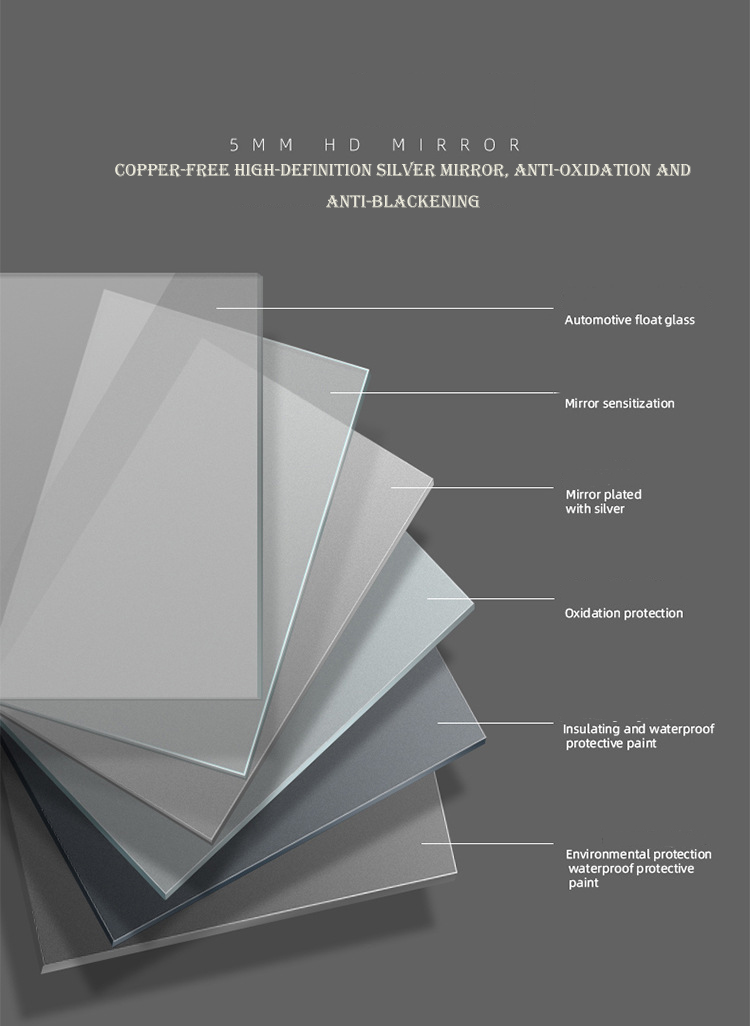 5MM HD MIRROR

COPPER-FREE HIGH-DEFINITION SILVER MIRROR, ANTI-OXIDATION AND ANTI-BLACKENING

Automotive float glass

Mirror sensitization

Mirror plated with silver

Oxidation protection

Insulating and waterproof protective paint

Environmental protection waterproof protective paint